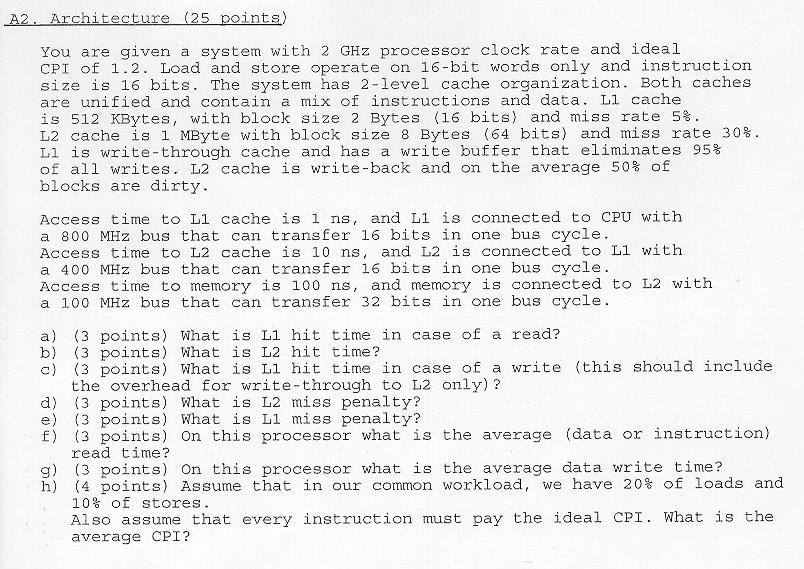 A2. Architecture (25 points)

You are given a system with 2 GHz processor clock rate and ideal CPI of 1.2. Load and store operate on 16-bit words only and instruction size is 16 bits. The system has 2-level cache organization. Both caches are unified and contain a mix of instructions and data. L1 cache is 512 KBytes, with block size 2 Bytes (16 bits) and miss rate 5%. L2 cache is 1 MByte with block size 8 Bytes (64 bits) and miss rate 30%. L1 is write-through cache and has a write buffer that eliminates 95% of all writes. L2 cache is write-back and on the average 50% of blocks are dirty.

Access time to L1 cache is 1 ns, and L1 is connected to CPU with a 800 MHz bus that can transfer 16 bits in one bus cycle.
Access time to L2 cache is 10 ns, and L2 is connected to L1 with a 400 MHz bus that can transfer 16 bits in one bus cycle.
Access time to memory is 100 ns, and memory is connected to L2 with a 100 MHz bus that can transfer 32 bits in one bus cycle.

a) (3 points) What is L1 hit time in case of a read?
b) (3 points) What is L2 hit time?
c) (3 points) What is L1 hit time in case of a write (this should include the overhead for write-through to L2 only)?
d) (3 points) What is L2 miss penalty?
e) (3 points) What is L1 miss penalty?
f) (3 points) On this processor what is the average (data or instruction) read time?
g) (3 points) On this processor what is the average data write time?
h) (4 points) Assume that in our common workload, we have 20% of loads and 10% of stores.
Also assume that every instruction must pay the ideal CPI. What is the average CPI?